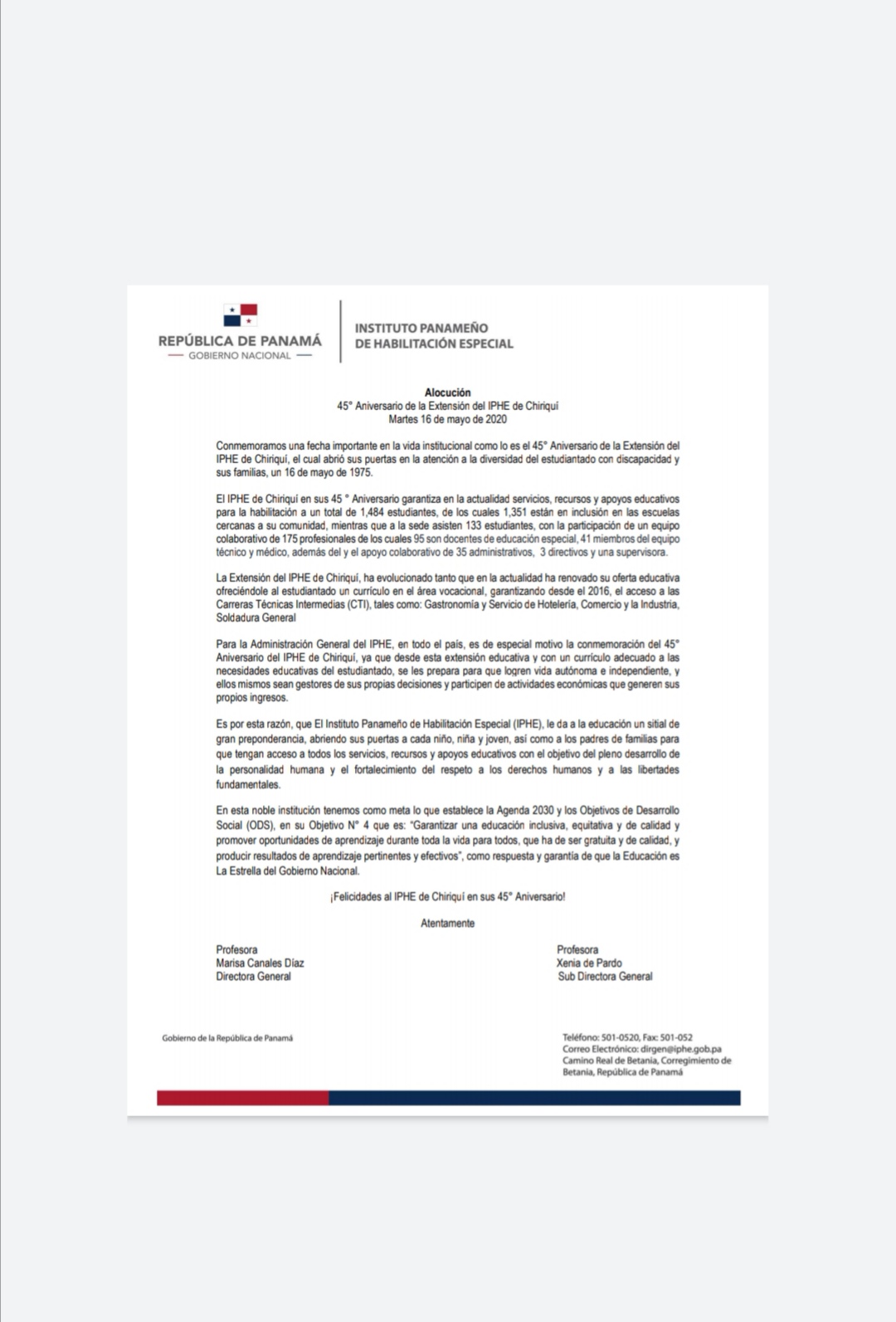 REPÚBLICA DE PANAMÁ
— GOBIERNO NACIONAL —

INSTITUTO PANAMEÑO
DE HABILITACIÓN ESPECIAL

Alocución
45° Aniversario de la Extensión del IPHE de Chiriquí
Martes 16 de mayo de 2020

Conmemoramos una fecha importante en la vida institucional como lo es el 45° Aniversario de la Extensión del IPHE de Chiriquí, el cual abrió sus puertas en la atención a la diversidad del estudiantado con discapacidad y sus familias, un 16 de mayo de 1975.

El IPHE de Chiriquí en sus 45 ° Aniversario garantiza en la actualidad servicios, recursos y apoyos educativos para la habilitación a un total de 1,484 estudiantes, de los cuales 1,351 están en inclusión en las escuelas cercanas a su comunidad, mientras que a la sede asisten 133 estudiantes, con la participación de un equipo colaborativo de 175 profesionales de los cuales 95 son docentes de educación especial, 41 miembros del equipo técnico y médico, además del y el apoyo colaborativo de 35 administrativos, 3 directivos y una supervisora.

La Extensión del IPHE de Chiriquí, ha evolucionado tanto que en la actualidad ha renovado su oferta educativa ofreciéndole al estudiantado un currículo en el área vocacional, garantizando desde el 2016, el acceso a las Carreras Técnicas Intermedias (CTI), tales como: Gastronomía y Servicio de Hotelería, Comercio y la Industria, Soldadura General

Para la Administración General del IPHE, en todo el país, es de especial motivo la conmemoración del 45° Aniversario del IPHE de Chiriquí, ya que desde esta extensión educativa y con un currículo adecuado a las necesidades educativas del estudiantado, se les prepara para que logren vida autónoma e independiente, y ellos mismos sean gestores de sus propias decisiones y participen de actividades económicas que generen sus propios ingresos.

Es por esta razón, que El Instituto Panameño de Habilitación Especial (IPHE), le da a la educación un sitial de gran preponderancia, abriendo sus puertas a cada niño, niña y joven, así como a los padres de familias para que tengan acceso a todos los servicios, recursos y apoyos educativos con el objetivo del pleno desarrollo de la personalidad humana y el fortalecimiento del respeto a los derechos humanos y a las libertades fundamentales.

En esta noble institución tenemos como meta lo que establece la Agenda 2030 y los Objetivos de Desarrollo Social (ODS), en su Objetivo N° 4 que es: "Garantizar una educación inclusiva, equitativa y de calidad y promover oportunidades de aprendizaje durante toda la vida para todos, que ha de ser gratuita y de calidad, y producir resultados de aprendizaje pertinentes y efectivos", como respuesta y garantía de que la Educación es La Estrella del Gobierno Nacional.

¡Felicidades al IPHE de Chiriquí en sus 45° Aniversario!

Atentamente

Profesora
Marisa Canales Díaz
Directora General

Profesora
Xenia de Pardo
Sub Directora General

Gobierno de la República de Panamá

Teléfono: 501-0520, Fax: 501-052
Correo Electrónico: dirgen@iphe.gob.pa
Camino Real de Betania, Corregimiento de Betania, República de Panamá